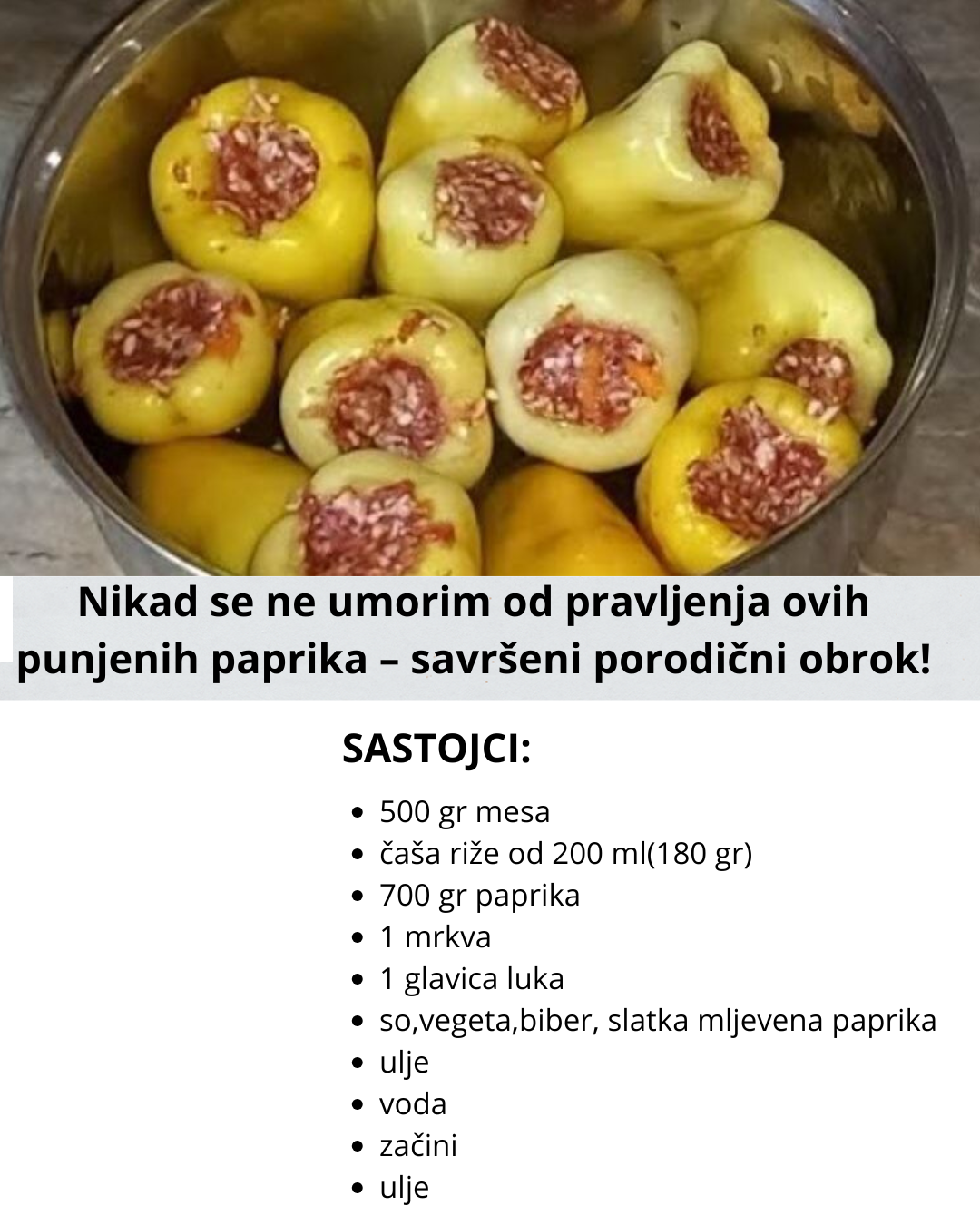 Nikad se ne umorim od pravljenja ovih punjenih paprika – savršeni porodični obrok!

SASTOJCI:

• 500 gr mesa
• čaša riže od 200 ml(180 gr)
• 700 gr paprika
• 1 mrkva
• 1 glavica luka
• so,vegeta,biber, slatka mljevena paprika
• ulje
• voda
• začini
• ulje